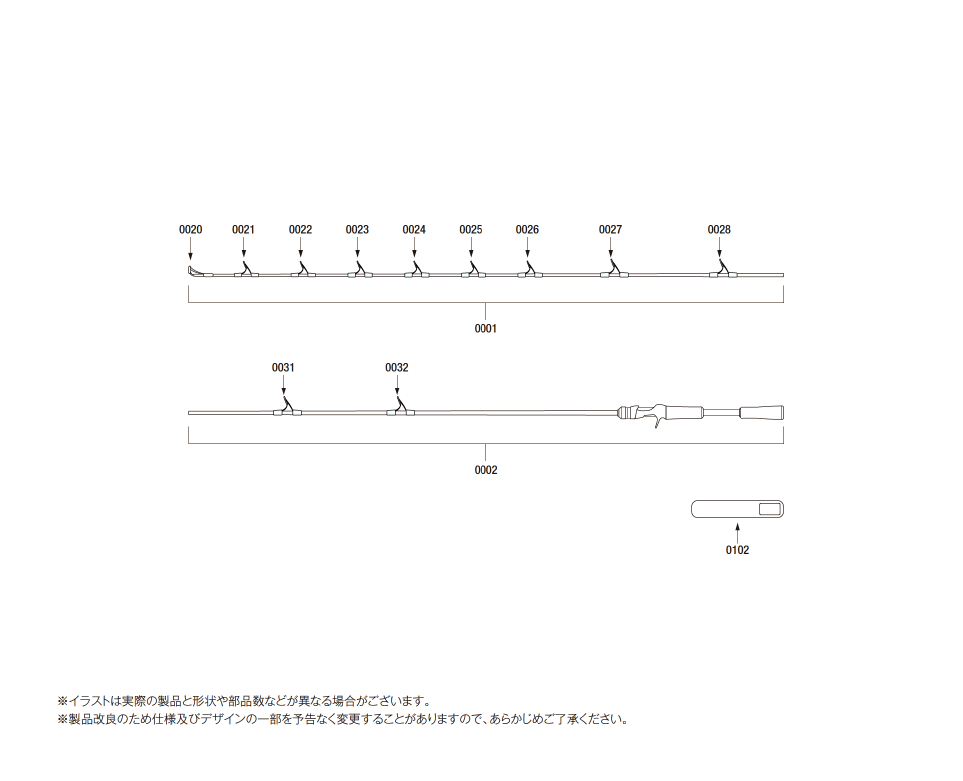 0020 0021 0022 0023 0024 0025 0026 0027 0028

0001

0031 0032

0002

0102

※イラストは実際の製品と形状や部品数などが異なる場合がございます。
※製品改良のため仕様及びデザインの一部を予告なく変更することがありますので、あらかじめご了承ください。